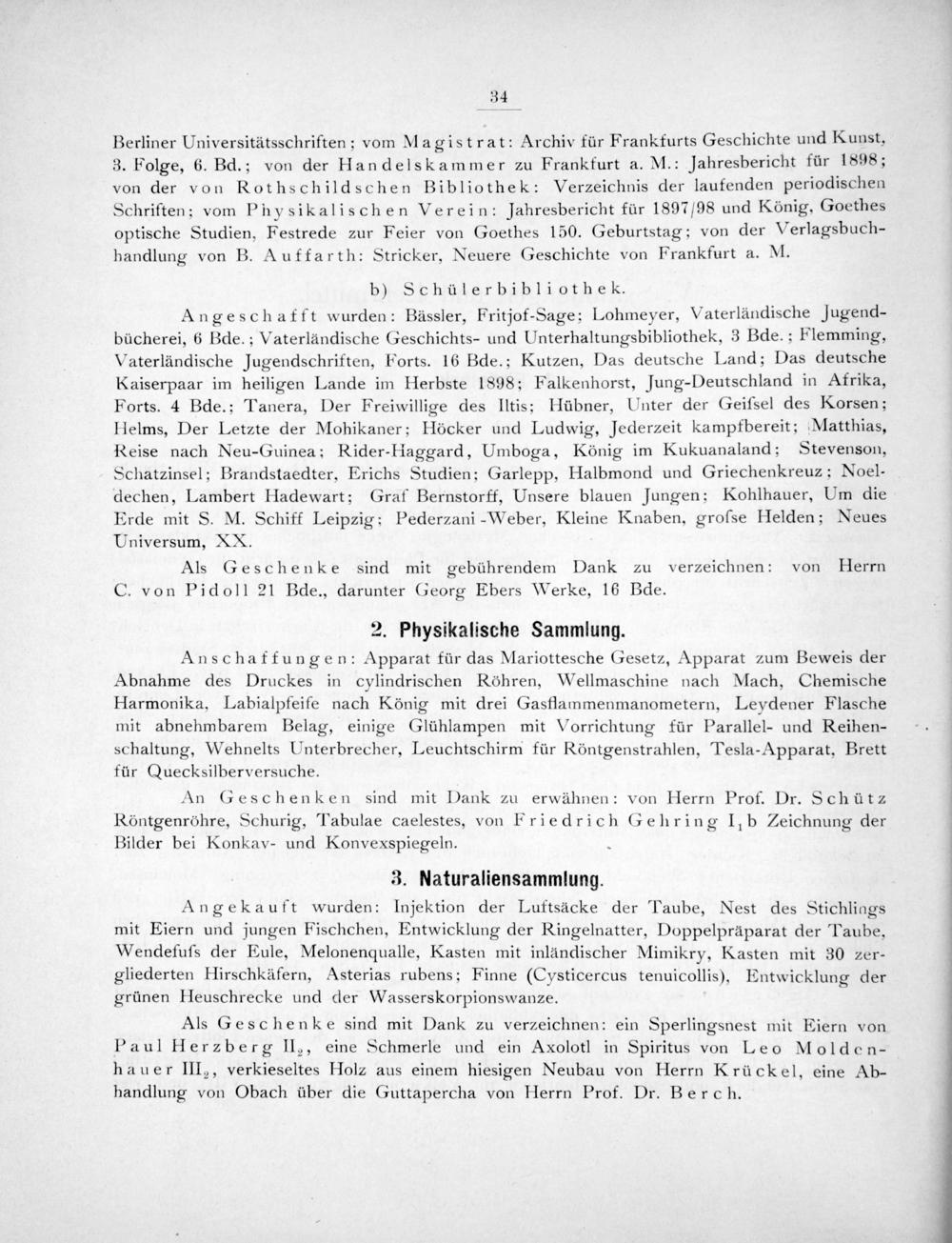 34

Berliner Universitätsschriften; vom Magistrat: Archiv für Frankfurts Geschichte und Kunst, 3. Folge, 6. Bd.; von der Handelskammer zu Frankfurt a. M.: Jahresbericht für 1898; von der von Rothschildschen Bibliothek: Verzeichnis der laufenden periodischen Schriften; vom Physikalischen Verein: Jahresbericht für 1897/98 und König, Goethes optische Studien, Festrede zur Feier von Goethes 150. Geburtstag; von der Verlagsbuchhandlung von B. Auffarth: Stricker, Neuere Geschichte von Frankfurt a. M.

b) Schülerbibliothek.

Angeschafft wurden: Bässler, Fritjof-Sage; Lohmeyer, Vaterländische Jugendbücherei, 6 Bde.; Vaterländische Geschichts- und Unterhaltungsbibliothek, 3 Bde.; Flemming, Vaterländische Jugendschriften, Forts. 16 Bde.; Kutzen, Das deutsche Land; Das deutsche Kaiserpaar im heiligen Lande im Herbste 1898; Falkenhorst, Jung-Deutschland in Afrika, Forts. 4 Bde.; Tanera, Der Freiwillige des Iltis; Hübner, Unter der Geifsel des Korsen; Helms, Der Letzte der Mohikaner; Höcker und Ludwig, Jederzeit kampfbereit; Matthias, Reise nach Neu-Guinea; Rider-Haggard, Umboga, König im Kukuanaland; Stevenson, Schatzinsel; Brandstaedter, Erichs Studien; Garlepp, Halbmond und Griechenkreuz; Noeldechen, Lambert Hadewart; Graf Bernstorff, Unsere blauen Jungen; Kohlhauer, Um die Erde mit S. M. Schiff Leipzig; Pederzani-Weber, Kleine Knaben, grofse Helden; Neues Universum, XX.

Als Geschenke sind mit gebührendem Dank zu verzeichnen: von Herrn C. von Pidoll 21 Bde., darunter Georg Ebers Werke, 16 Bde.

2. Physikalische Sammlung.

Anschaffungen: Apparat für das Mariottesche Gesetz, Apparat zum Beweis der Abnahme des Druckes in cylindrischen Röhren, Wellmaschine nach Mach, Chemische Harmonika, Labialpfeife nach König mit drei Gasflammenmanometern, Leydener Flasche mit abnehmbarem Belag, einige Glühlampen mit Vorrichtung für Parallel- und Reihenschaltung, Wehnelts Unterbrecher, Leuchtschirm für Röntgenstrahlen, Tesla-Apparat, Brett für Quecksilberversuche.

An Geschenken sind mit Dank zu erwähnen: von Herrn Prof. Dr. Schütz Röntgenröhre, Schurig, Tabulae caelestes, von Friedrich Gehring $I_1$b Zeichnung der Bilder bei Konkav- und Konvexspiegeln.

3. Naturaliensammlung.

Angekauft wurden: Injektion der Luftsäcke der Taube, Nest des Stichlings mit Eiern und jungen Fischchen, Entwicklung der Ringelnatter, Doppelpräparat der Taube, Wendefufs der Eule, Melonenqualle, Kasten mit inländischer Mimikry, Kasten mit 30 zergliederten Hirschkäfern, Asterias rubens; Finne (Cysticercus tenuicollis), Entwicklung der grünen Heuschrecke und der Wasserskorpionswanze.

Als Geschenke sind mit Dank zu verzeichnen: ein Sperlingsnest mit Eiern von Paul Herzberg $II_2$, eine Schmerle und ein Axolotl in Spiritus von Leo Moldenhauer $III_2$, verkieseltes Holz aus einem hiesigen Neubau von Herrn Krückel, eine Abhandlung von Obach über die Guttapercha von Herrn Prof. Dr. Berch.